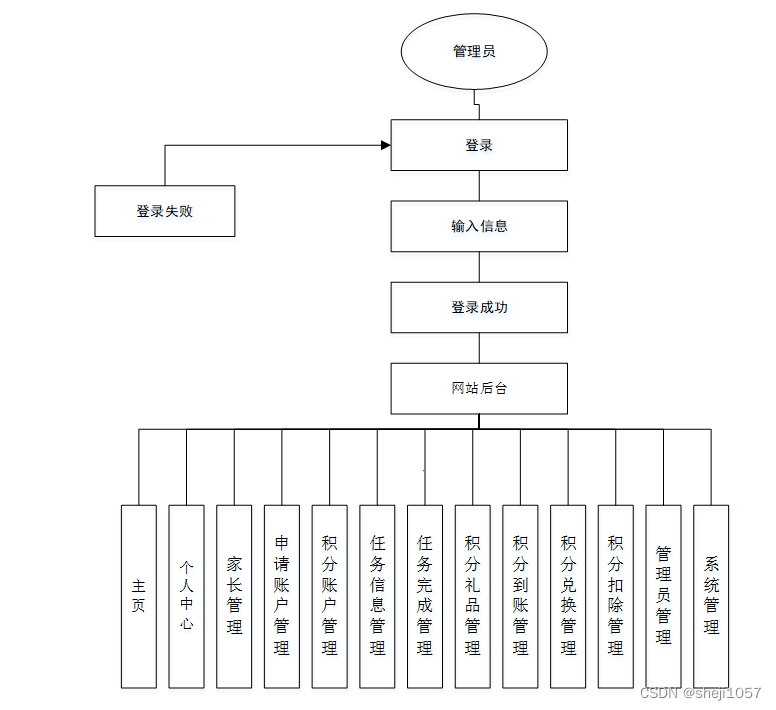 管理员

登录

登录失败

输入信息

登录成功

网站后台

主页

个人中心

家长管理

申请账户管理

积分账户管理

任务信息管理

任务完成管理

积分礼品管理

积分到账管理

积分兑换管理

积分扣除管理

管理员管理

系统管理

CSDN @sheji1057